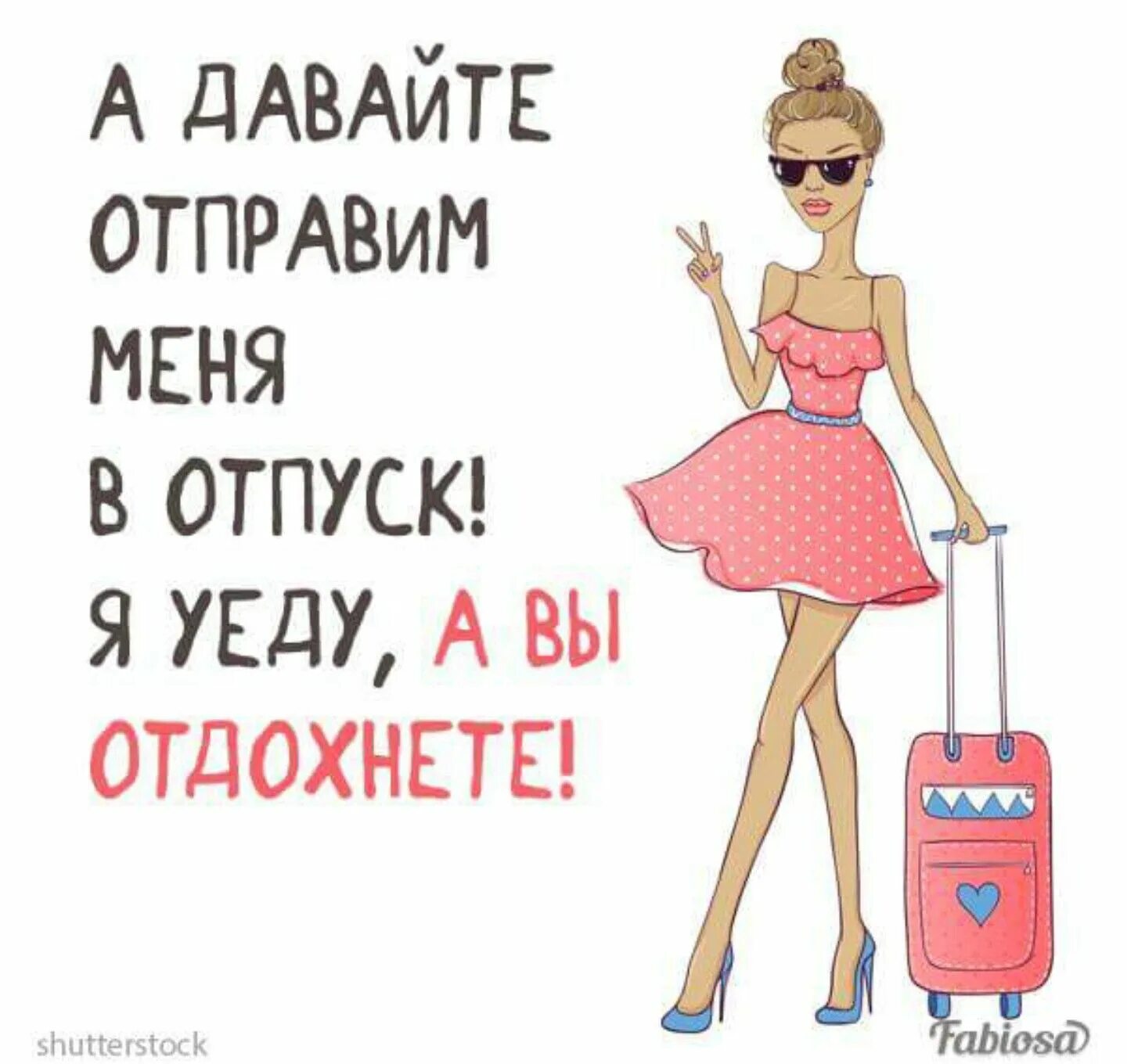 А ДАВАЙТЕ ОТПРАВИМ МЕНЯ В ОТПУСК! Я УЕДУ, А ВЫ ОТДОХНЕТЕ!

shutterstock

Fabiosa